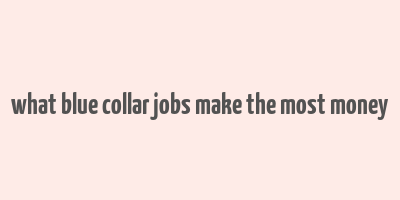 what blue collar jobs make the most money